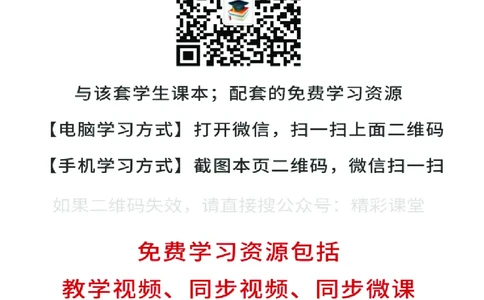 与该套学生课本；配套的免费学习资源

【电脑学习方式】打开微信，扫一扫上面二维码

【手机学习方式】截图本页二维码，微信扫一扫

如果二维码失效，请直接搜公众号：精彩课堂

免费学习资源包括

教学视频、同步视频、同步微课